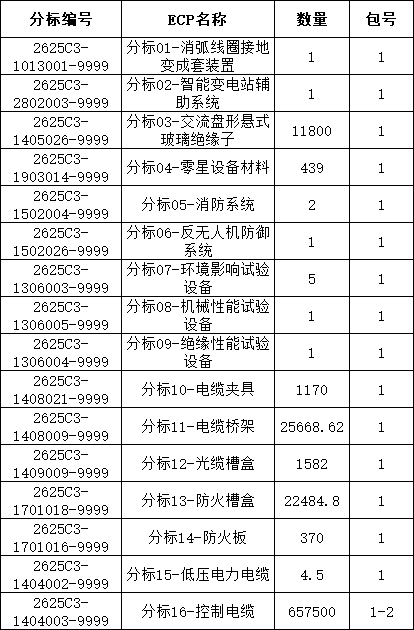 | 分标编号 | ECP名称 | 数量 | 包号 |
|---|---|---|---|
| 2625C3-1013001-9999 | 分标01-消弧线圈接地变成套装置 | 1 | 1 |
| 2625C3-2802003-9999 | 分标02-智能变电站辅助系统 | 1 | 1 |
| 2625C3-1405026-9999 | 分标03-交流盘形悬式玻璃绝缘子 | 11800 | 1 |
| 2625C3-1903014-9999 | 分标04-零星设备材料 | 439 | 1 |
| 2625C3-1502004-9999 | 分标05-消防系统 | 2 | 1 |
| 2625C3-1502026-9999 | 分标06-反无人机防御系统 | 1 | 1 |
| 2625C3-1306003-9999 | 分标07-环境影响试验设备 | 5 | 1 |
| 2625C3-1306005-9999 | 分标08-机械性能试验设备 | 1 | 1 |
| 2625C3-1306004-9999 | 分标09-绝缘性能试验设备 | 1 | 1 |
| 2625C3-1408021-9999 | 分标10-电缆夹具 | 1170 | 1 |
| 2625C3-1408009-9999 | 分标11-电缆桥架 | 25668.62 | 1 |
| 2625C3-1409009-9999 | 分标12-光缆槽盒 | 1582 | 1 |
| 2625C3-1701018-9999 | 分标13-防火槽盒 | 22484.8 | 1 |
| 2625C3-1701016-9999 | 分标14-防火板 | 370 | 1 |
| 2625C3-1404002-9999 | 分标15-低压电力电缆 | 4.5 | 1 |
| 2625C3-1404003-9999 | 分标16-控制电缆 | 657500 | 1-2 |